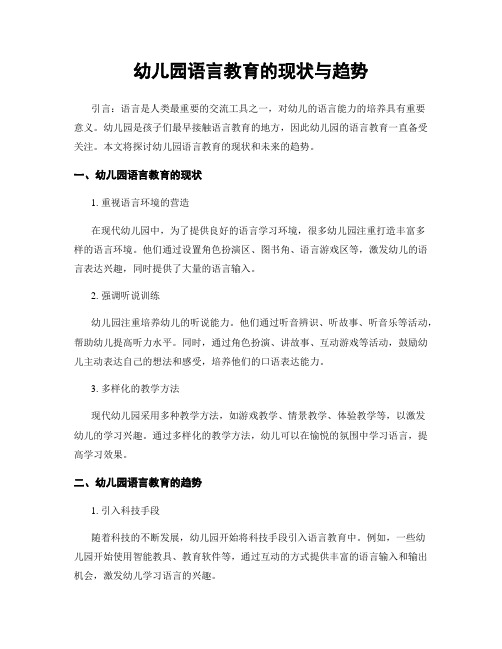 幼儿园语言教育的现状与趋势

引言：语言是人类最重要的交流工具之一，对幼儿的语言能力的培养具有重要意义。幼儿园是孩子们最早接触语言教育的地方，因此幼儿园的语言教育一直备受关注。本文将探讨幼儿园语言教育的现状和未来的趋势。

一、幼儿园语言教育的现状

1. 重视语言环境的营造

在现代幼儿园中，为了提供良好的语言学习环境，很多幼儿园注重打造丰富多样的语言环境。他们通过设置角色扮演区、图书角、语言游戏区等，激发幼儿的语言表达兴趣，同时提供了大量的语言输入。

2. 强调听说训练

幼儿园注重培养幼儿的听说能力。他们通过听音辨识、听故事、听音乐等活动，帮助幼儿提高听力水平。同时，通过角色扮演、讲故事、互动游戏等活动，鼓励幼儿主动表达自己的想法和感受，培养他们的口语表达能力。

3. 多样化的教学方法

现代幼儿园采用多种教学方法，如游戏教学、情景教学、体验教学等，以激发幼儿的学习兴趣。通过多样化的教学方法，幼儿可以在愉悦的氛围中学习语言，提高学习效果。

二、幼儿园语言教育的趋势

1. 引入科技手段

随着科技的不断发展，幼儿园开始将科技手段引入语言教育中。例如，一些幼儿园开始使用智能教具、教育软件等，通过互动的方式提供丰富的语言输入和输出机会，激发幼儿学习语言的兴趣。